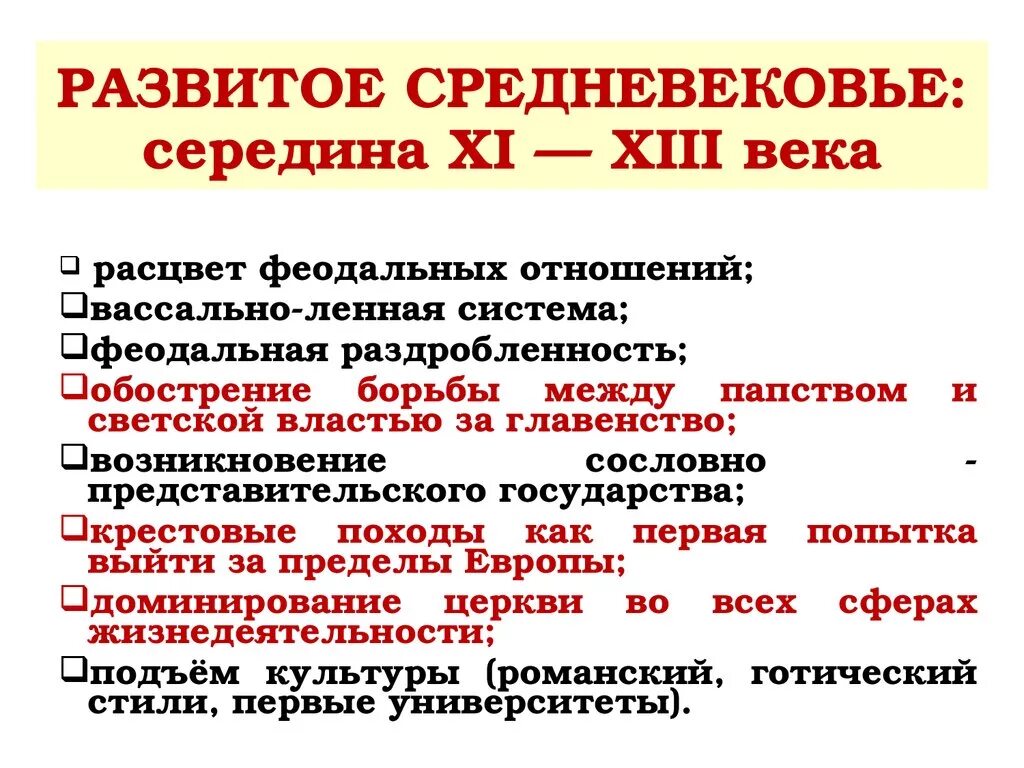 РАЗВИТОЕ СРЕДНЕВЕКОВЬЕ: середина XI — XIII века

❑ расцвет феодальных отношений;
❑вассально-ленная система;
❑феодальная раздробленность;
❑обострение борьбы между папством и светской властью за главенство;
❑возникновение сословно - представительского государства;
❑крестовые походы как первая попытка выйти за пределы Европы;
❑доминирование церкви во всех сферах жизнедеятельности;
❑подъём культуры (романский, готический стили, первые университеты).